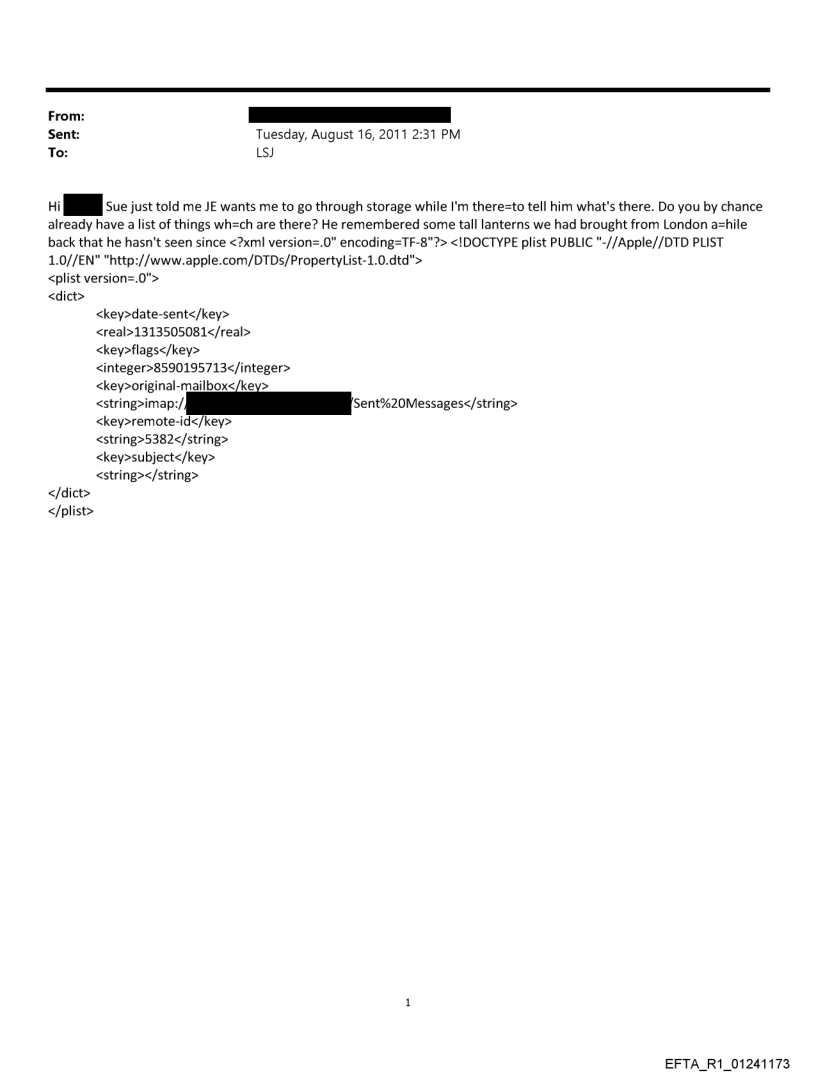 From:
Sent: Tuesday, August 16, 2011 2:31 PM
To: LSJ

Hi Sue just told me JE wants me to go through storage while I'm there=to tell him what's there. Do you by chance already have a list of things wh=ch are there? He remembered some tall lanterns we had brought from London a=hile back that he hasn't seen since <?xml version=.0" encoding=TF-8"?> <!DOCTYPE plist PUBLIC "-//Apple//DTD PLIST 1.0//EN" "http://www.apple.com/DTDs/PropertyList-1.0.dtd">
<plist version=.0">
<dict>
<key>date-sent</key>
<real>1313505081</real>
<key>flags</key>
<integer>8590195713</integer>
<key>original-mailbox</key>
<string>imap:/ /Sent%20Messages</string>
<key>remote-id</key>
<string>5382</string>
<key>subject</key>
<string></string>
</dict>
</plist>

1

EFTA_R1_01241173